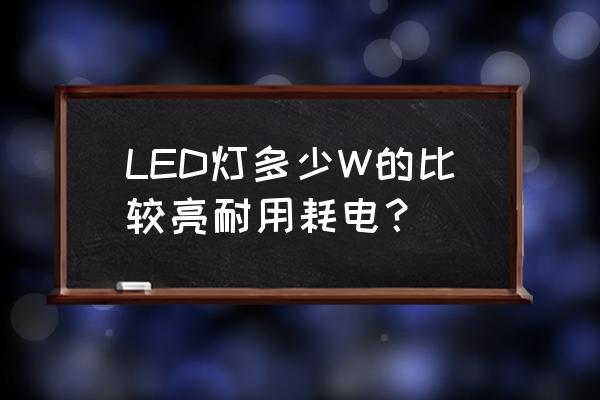 LED灯多少W的比较亮耐用耗电？